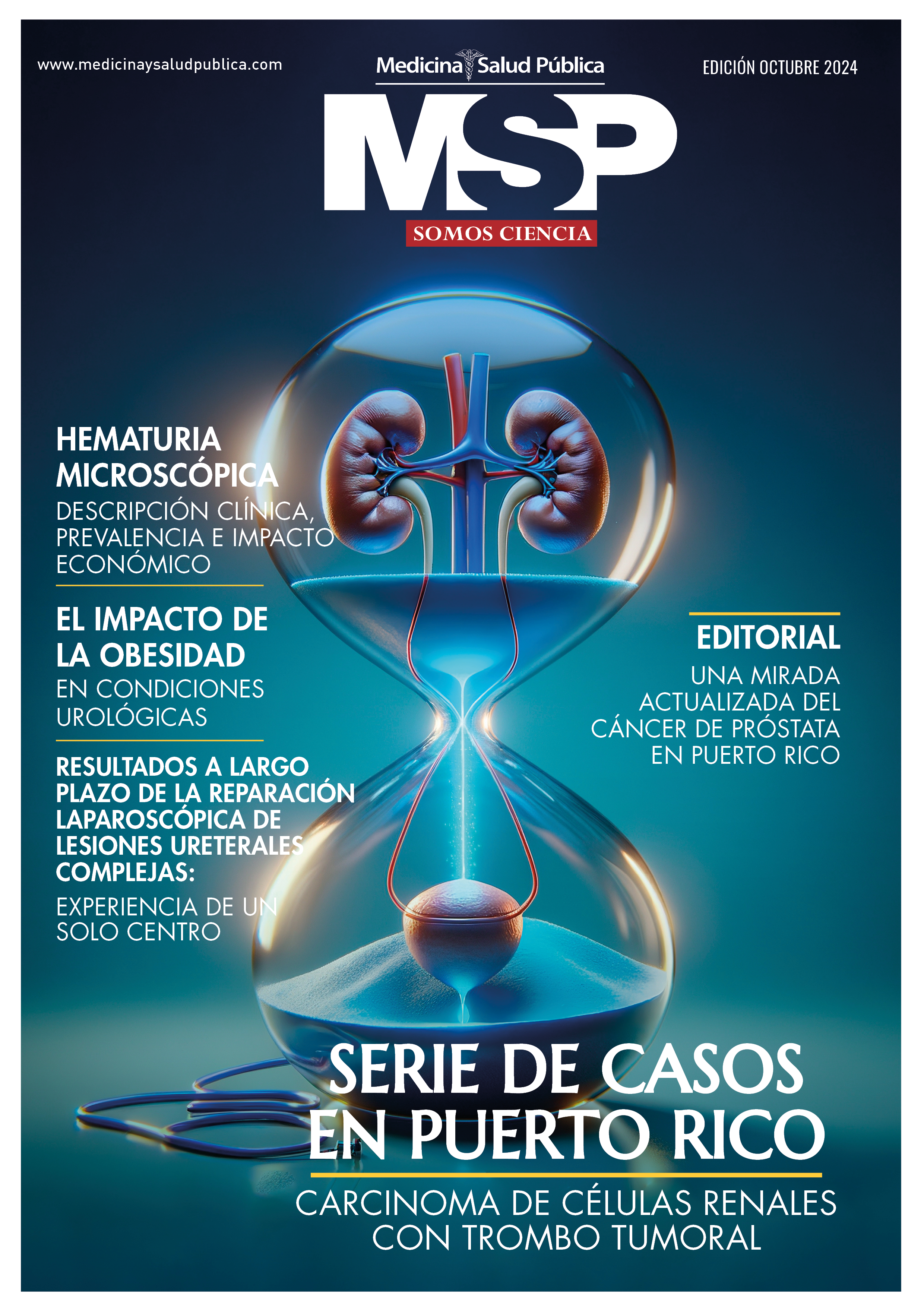 www.medicinaysaludpublica.com

Medicina Salud Pública

EDICIÓN OCTUBRE 2024

MSP

SOMOS CIENCIA

HEMATURIA MICROSCÓPICA
DESCRIPCIÓN CLÍNICA, PREVALENCIA E IMPACTO ECONÓMICO

EL IMPACTO DE LA OBESIDAD
EN CONDICIONES UROLÓGICAS

RESULTADOS A LARGO PLAZO DE LA REPARACIÓN LAPAROSCÓPICA DE LESIONES URETERALES COMPLEJAS:
EXPERIENCIA DE UN SOLO CENTRO

EDITORIAL
UNA MIRADA ACTUALIZADA DEL CÁNCER DE PRÓSTATA EN PUERTO RICO

SERIE DE CASOS EN PUERTO RICO
CARCINOMA DE CÉLULAS RENALES CON TROMBO TUMORAL